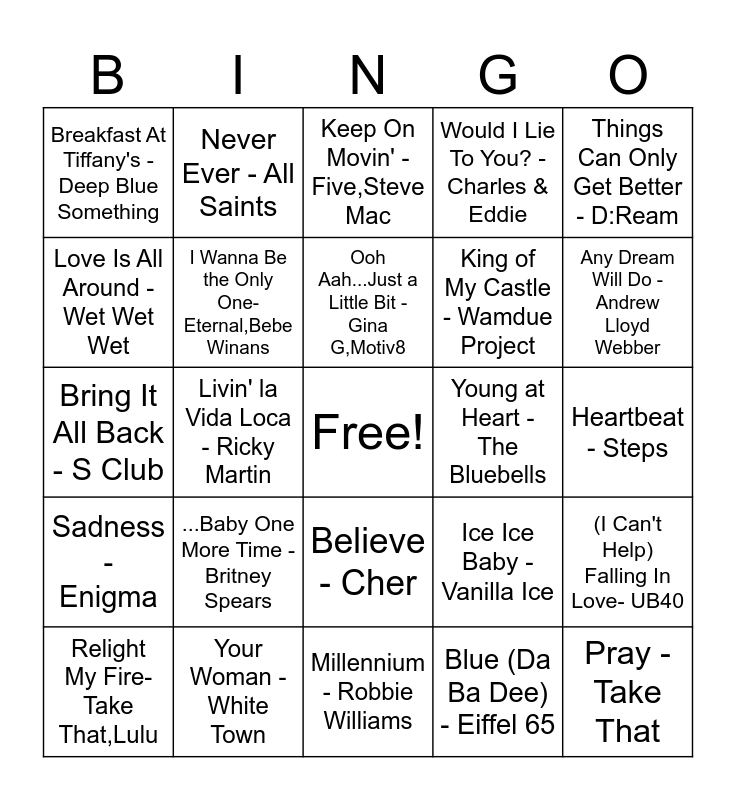 | B | I | N | G | O |
|---|---|---|---|---|
| Breakfast At Tiffany's - Deep Blue Something | Never Ever - All Saints | Keep On Movin' - Five,Steve Mac | Would I Lie To You? - Charles & Eddie | Things Can Only Get Better - D:Ream |
| Love Is All Around - Wet Wet Wet | I Wanna Be the Only One- Eternal,Bebe Winans | Ooh Aah...Just a Little Bit - Gina G,Motiv8 | King of My Castle - Wamdue Project | Any Dream Will Do - Andrew Lloyd Webber |
| Bring It All Back - S Club | Livin' la Vida Loca - Ricky Martin | Free! | Young at Heart - The Bluebells | Heartbeat - Steps |
| Sadness - Enigma | ...Baby One More Time - Britney Spears | Believe - Cher | Ice Ice Baby - Vanilla Ice | (I Can't Help) Falling In Love- UB40 |
| Relight My Fire- Take That,Lulu | Your Woman - White Town | Millennium - Robbie Williams | Blue (Da Ba Dee) - Eiffel 65 | Pray - Take That |